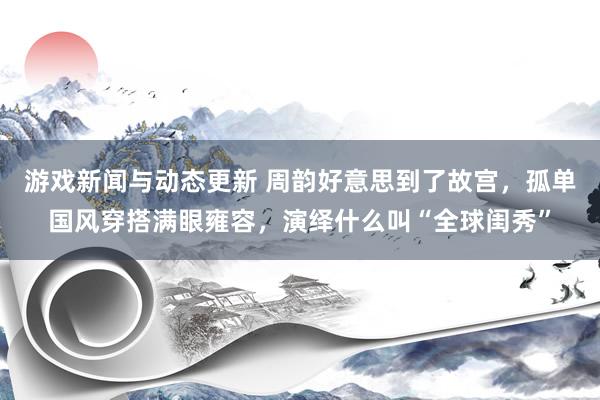 游戏新闻与动态更新 周韵好意思到了故宫，孤单国风穿搭满眼雍容，演绎什么叫“全球闺秀”